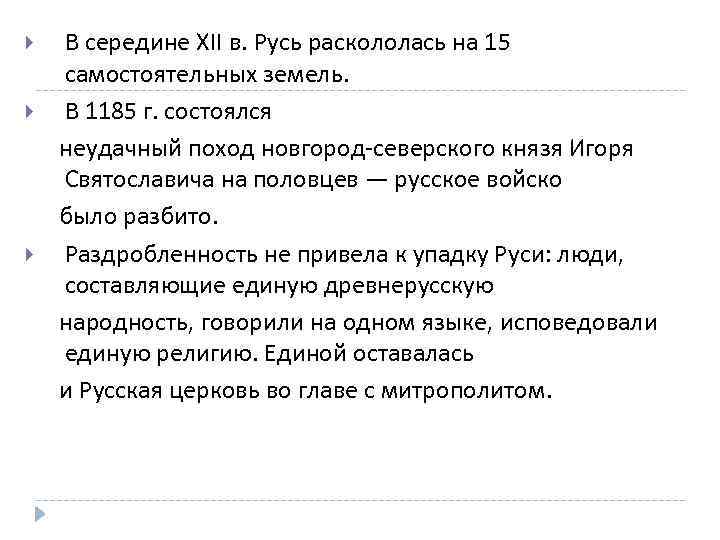 В середине XII в. Русь раскололась на 15 самостоятельных земель.

В 1185 г. состоялся

неудачный поход новгород-северского князя Игоря Святославича на половцев — русское войско

было разбито.

Раздробленность не привела к упадку Руси: люди, составляющие единую древнерусскую

народность, говорили на одном языке, исповедовали единую религию. Единой оставалась

и Русская церковь во главе с митрополитом.